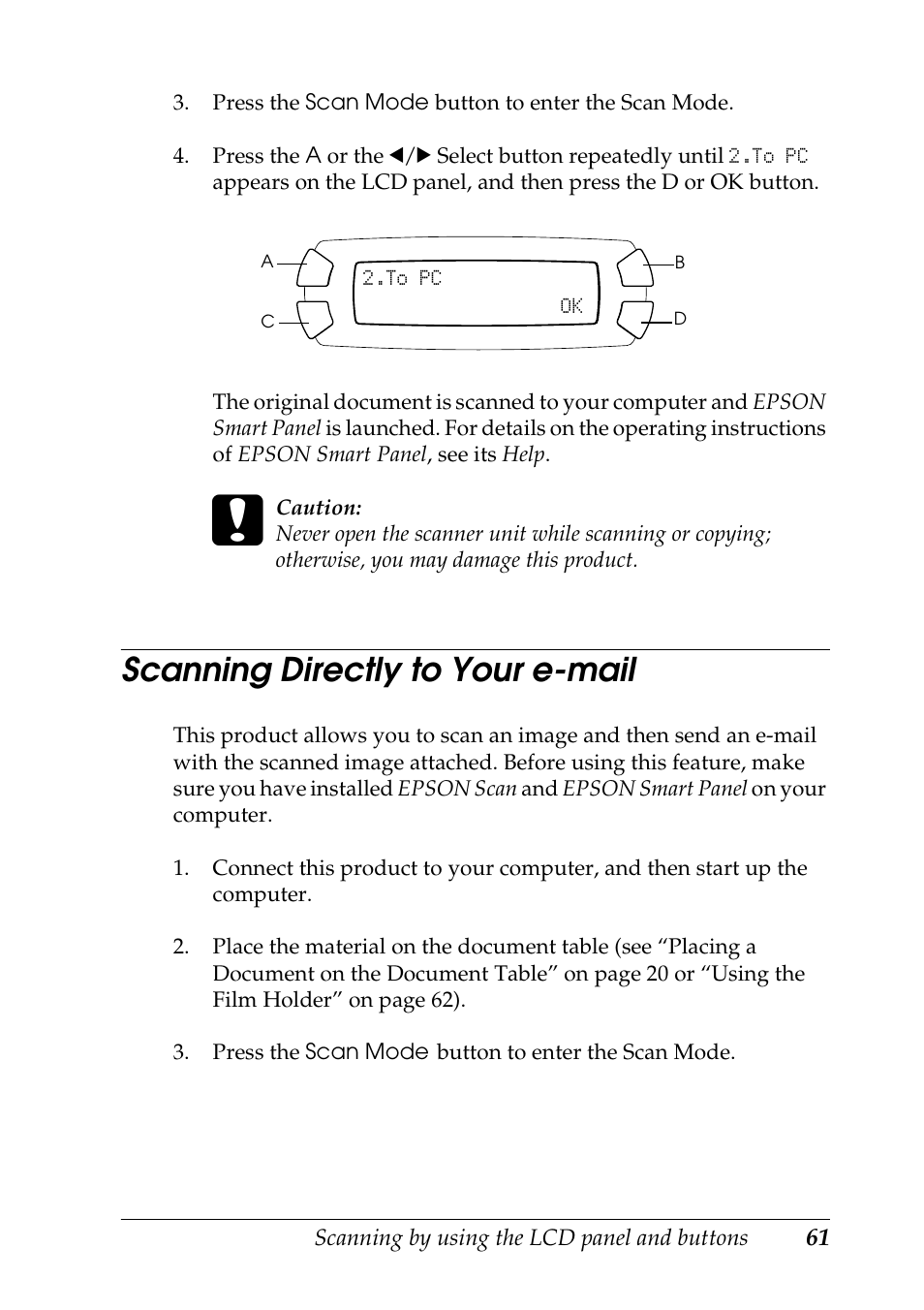 3. Press the Scan Mode button to enter the Scan Mode.

4. Press the A or the ◀/▶ Select button repeatedly until 2.To PC appears on the LCD panel, and then press the D or OK button.

A
B
2.To PC
OK
C
D

The original document is scanned to your computer and EPSON Smart Panel is launched. For details on the operating instructions of EPSON Smart Panel, see its Help.

Caution:
Never open the scanner unit while scanning or copying; otherwise, you may damage this product.

Scanning Directly to Your e-mail

This product allows you to scan an image and then send an e-mail with the scanned image attached. Before using this feature, make sure you have installed EPSON Scan and EPSON Smart Panel on your computer.

1. Connect this product to your computer, and then start up the computer.

2. Place the material on the document table (see “Placing a Document on the Document Table” on page 20 or “Using the Film Holder” on page 62).

3. Press the Scan Mode button to enter the Scan Mode.

Scanning by using the LCD panel and buttons 61